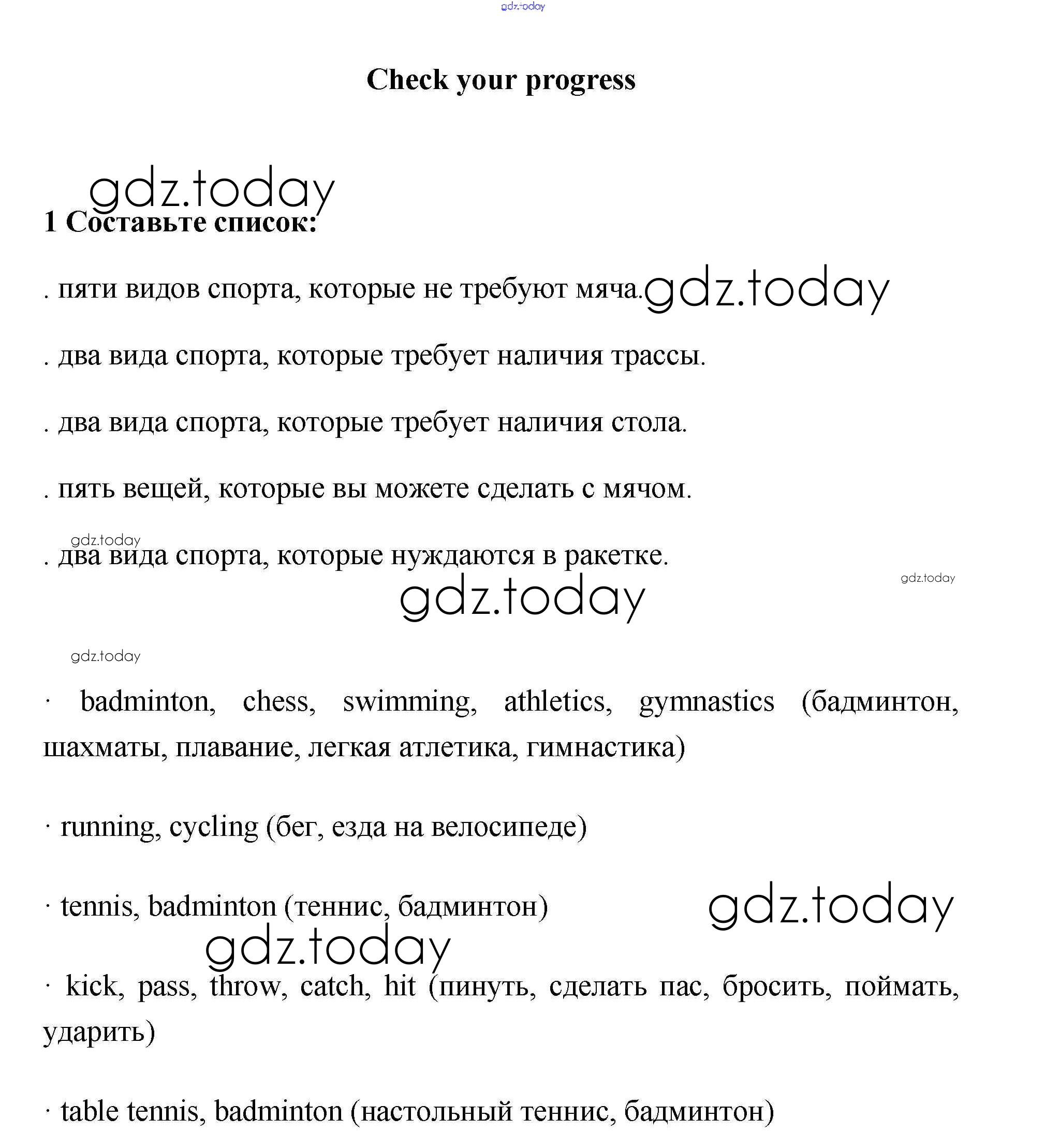 gdz.today

Check your progress

gdz.today

1 Составьте список:

. пяти видов спорта, которые не требуют мяча. gdz.today

. два вида спорта, которые требует наличия трассы.

. два вида спорта, которые требует наличия стола.

. пять вещей, которые вы можете сделать с мячом.

gdz.today

. два вида спорта, которые нуждаются в ракетке.

gdz.today

gdz.today

gdz.today

· badminton, chess, swimming, athletics, gymnastics (бадминтон, шахматы, плавание, легкая атлетика, гимнастика)

· running, cycling (бег, езда на велосипеде)

· tennis, badminton (теннис, бадминтон)

gdz.today

gdz.today

· kick, pass, throw, catch, hit (пинуть, сделать пас, бросить, поймать, ударить)

· table tennis, badminton (настольный теннис, бадминтон)